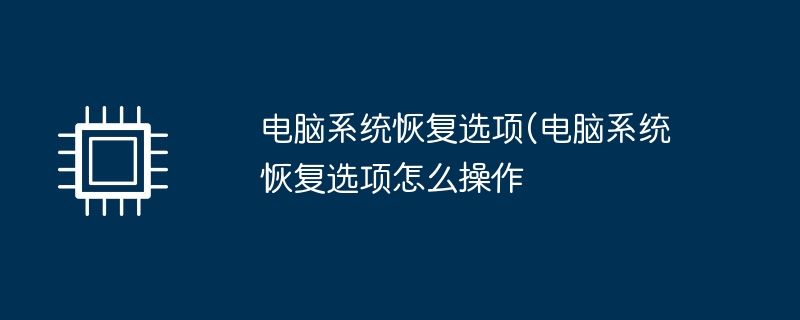 电脑系统恢复选项(电脑系统恢复选项怎么操作